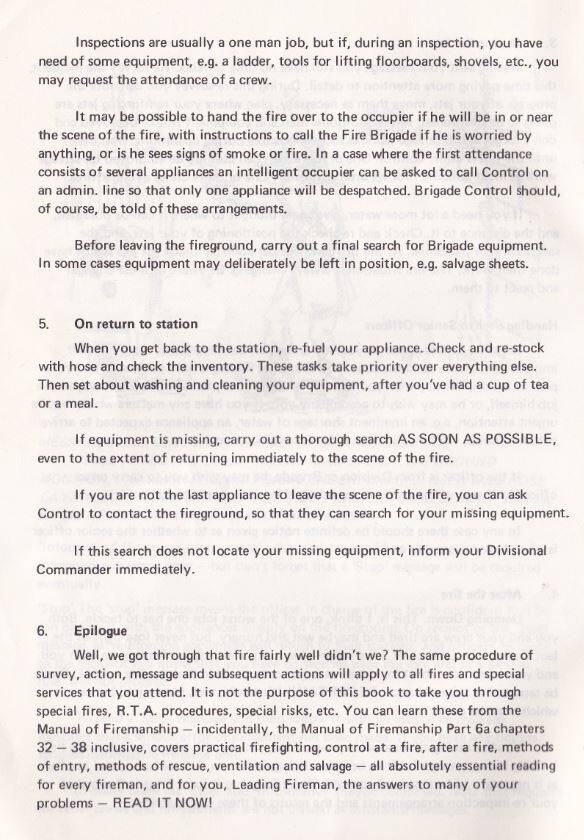 Inspections are usually a one man job, but if, during an inspection, you have need of some equipment, e.g. a ladder, tools for lifting floorboards, shovels, etc., you may request the attendance of a crew.

It may be possible to hand the fire over to the occupier if he will be in or near the scene of the fire, with instructions to call the Fire Brigade if he is worried by anything, or is he sees signs of smoke or fire. In a case where the first attendance consists of several appliances an intelligent occupier can be asked to call Control on an admin. line so that only one appliance will be despatched. Brigade Control should, of course, be told of these arrangements.

Before leaving the fireground, carry out a final search for Brigade equipment. In some cases equipment may deliberately be left in position, e.g. salvage sheets.

5. On return to station

When you get back to the station, re-fuel your appliance. Check and re-stock with hose and check the inventory. These tasks take priority over everything else. Then set about washing and cleaning your equipment, after you've had a cup of tea or a meal.

If equipment is missing, carry out a thorough search AS SOON AS POSSIBLE, even to the extent of returning immediately to the scene of the fire.

If you are not the last appliance to leave the scene of the fire, you can ask Control to contact the fireground, so that they can search for your missing equipment.

If this search does not locate your missing equipment, inform your Divisional Commander immediately.

6. Epilogue

Well, we got through that fire fairly well didn't we? The same procedure of survey, action, message and subsequent actions will apply to all fires and special services that you attend. It is not the purpose of this book to take you through special fires, R.T.A. procedures, special risks, etc. You can learn these from the Manual of Firemanship — incidentally, the Manual of Firemanship Part 6a chapters 32 — 38 inclusive, covers practical firefighting, control at a fire, after a fire, methods of entry, methods of rescue, ventilation and salvage — all absolutely essential reading for every fireman, and for you, Leading Fireman, the answers to many of your problems — READ IT NOW!